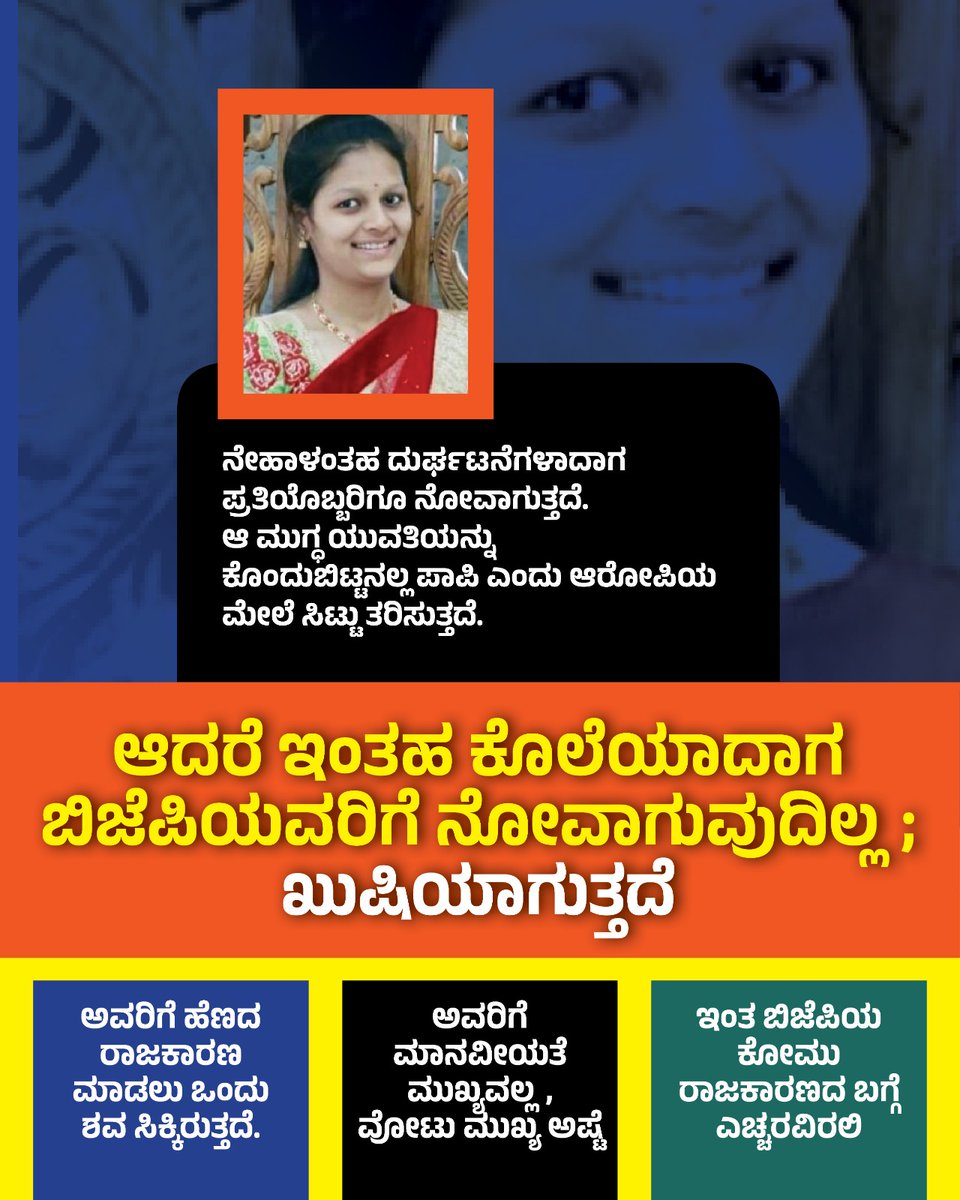 ನೇಹಾಳಂತಹ ದುರ್ಘಟನೆಗಳಾದಾಗ ಪ್ರತಿಯೊಬ್ಬರಿಗೂ ನೋವಾಗುತ್ತದೆ. ಆ ಮುಗ್ಧ ಯುವತಿಯನ್ನು ಕೊಂದುಬಿಟ್ಟನಲ್ಲ ಪಾಪಿ ಎಂದು ಆರೋಪಿಯ ಮೇಲೆ ಸಿಟ್ಟು ತರಿಸುತ್ತದೆ.

ಆದರೆ ಇಂತಹ ಕೊಲೆಯಾದಾಗ ಬಿಜೆಪಿಯವರಿಗೆ ನೋವಾಗುವುದಿಲ್ಲ ; ಖುಷಿಯಾಗುತ್ತದೆ

ಅವರಿಗೆ ಹೆಣದ ರಾಜಕಾರಣ ಮಾಡಲು ಒಂದು ಶವ ಸಿಕ್ಕಿರುತ್ತದೆ.

ಅವರಿಗೆ ಮಾನವೀಯತೆ ಮುಖ್ಯವಲ್ಲ , ವೋಟು ಮುಖ್ಯ ಅಷ್ಟೆ

ಇಂತ ಬಿಜೆಪಿಯ ಕೋಮು ರಾಜಕಾರಣದ ಬಗ್ಗೆ ಎಚ್ಚರವಿರಲಿ